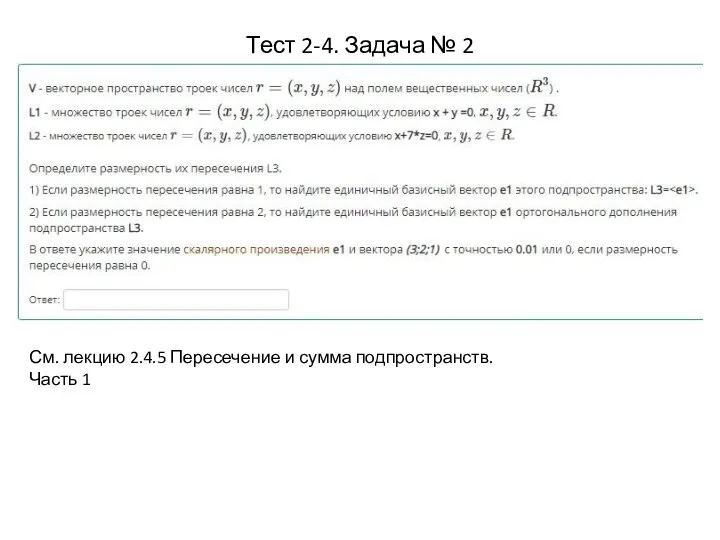 Тест 2-4. Задача № 2

V - векторное пространство троек чисел $r = (x, y, z)$ над полем вещественных чисел ($R^3$) .

L1 - множество троек чисел $r = (x, y, z)$, удовлетворяющих условию x + y =0, $x, y, z \in R$.

L2 - множество троек чисел $r = (x, y, z)$, удовлетворяющих условию x+7*z=0, $x, y, z \in R$.

Определите размерность их пересечения L3.

1) Если размерность пересечения равна 1, то найдите единичный базисный вектор e1 этого подпространства: L3=<e1>.

2) Если размерность пересечения равна 2, то найдите единичный базисный вектор e1 ортогонального дополнения подпространства L3.

В ответе укажите значение скалярного произведения e1 и вектора (3;2;1) с точностью 0.01 или 0, если размерность пересечения равна 0.

Ответ:

См. лекцию 2.4.5 Пересечение и сумма подпространств. Часть 1